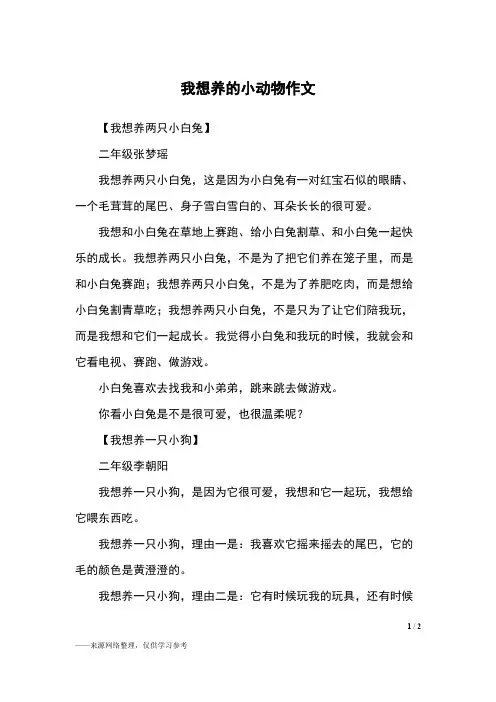 我想养的小动物作文

【我想养两只小白兔】

二年级张梦瑶

我想养两只小白兔，这是因为小白兔有一对红宝石似的眼睛、一个毛茸茸的尾巴、身子雪白雪白的、耳朵长长的很可爱。

我想和小白兔在草地上赛跑、给小白兔割草、和小白兔一起快乐的成长。我想养两只小白兔，不是为了把它们养在笼子里，而是和小白兔赛跑；我想养两只小白兔，不是为了养肥吃肉，而是想给小白兔割青草吃；我想养两只小白兔，不是只为了让它们陪我玩，而是我想和它们一起成长。我觉得小白兔和我玩的时候，我就会和它看电视、赛跑、做游戏。

小白兔喜欢去找我和小弟弟，跳来跳去做游戏。

你看小白兔是不是很可爱，也很温柔呢？

【我想养一只小狗】

二年级李朝阳

我想养一只小狗，是因为它很可爱，我想和它一起玩，我想给它喂东西吃。

我想养一只小狗，理由一是：我喜欢它摇来摇去的尾巴，它的毛的颜色是黄澄澄的。

我想养一只小狗，理由二是：它有时候玩我的玩具，还有时候

1 / 2

——来源网络整理，仅供学习参考